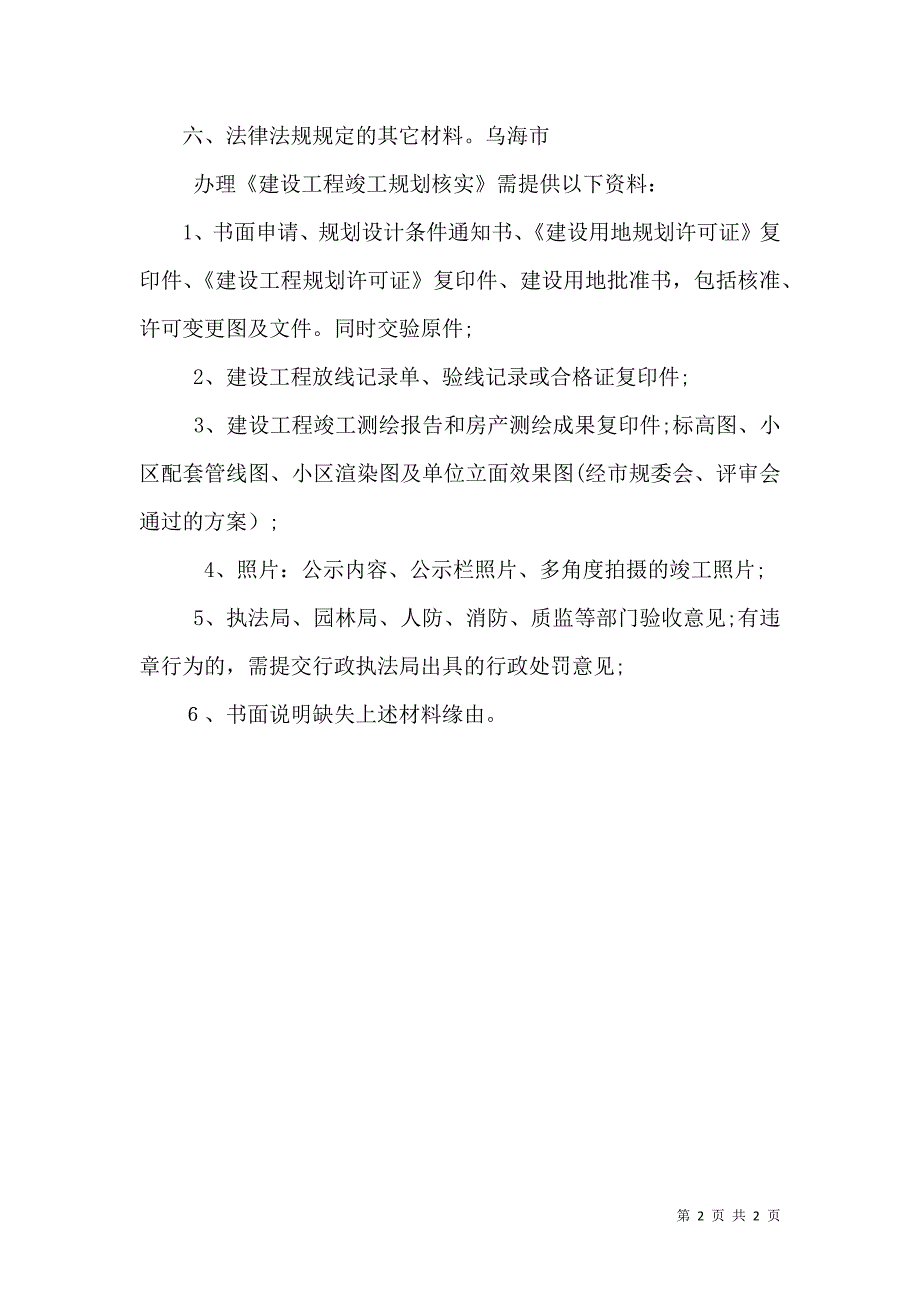 六、法律法规规定的其它材料。乌海市

办理《建设工程竣工规划核实》需提供以下资料：

1、书面申请、规划设计条件通知书、《建设用地规划许可证》复印件、《建设工程规划许可证》复印件、建设用地批准书，包括核准、许可变更图及文件。同时交验原件；

2、建设工程放线记录单、验线记录或合格证复印件；

3、建设工程竣工测绘报告和房产测绘成果复印件；标高图、小区配套管线图、小区渲染图及单位立面效果图(经市规委会、评审会通过的方案）；

4、照片：公示内容、公示栏照片、多角度拍摄的竣工照片；

5、执法局、园林局、人防、消防、质监等部门验收意见；有违章行为的，需提交行政执法局出具的行政处罚意见；

6 、书面说明缺失上述材料缘由。

第 2 页 共 2 页